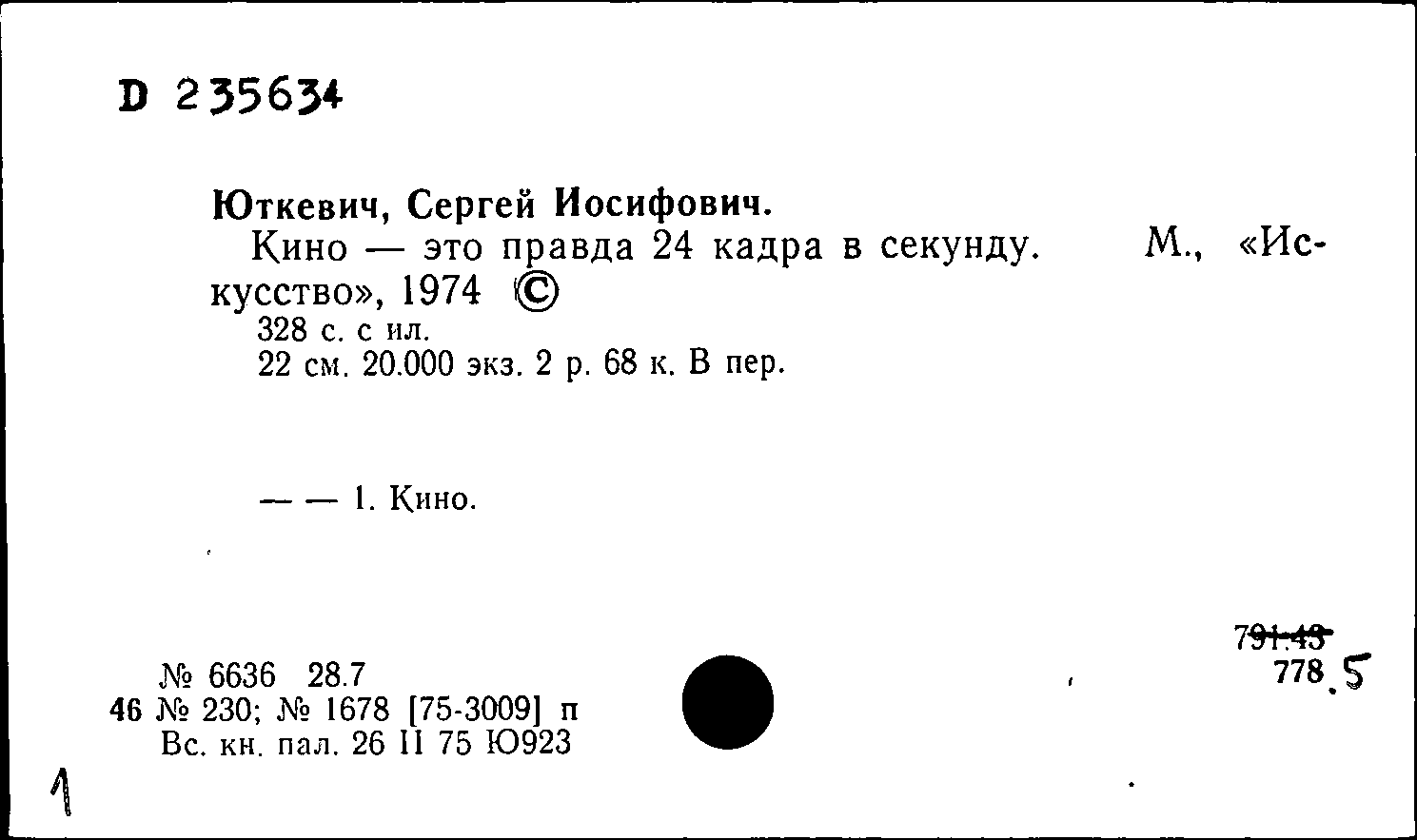 D 235634

Юткевич, Сергей Иосифович.

Кино — это правда 24 кадра в секунду. М., «Искусство», 1974 ©

328 с. с ил.
22 см. 20.000 экз. 2 р. 68 к. В пер.

— — 1. Кино.

791.43
778.5

№ 6636 28.7
46 № 230; № 1678 [75-3009] п
Вс. кн. пал. 26 II 75 Ю923

1